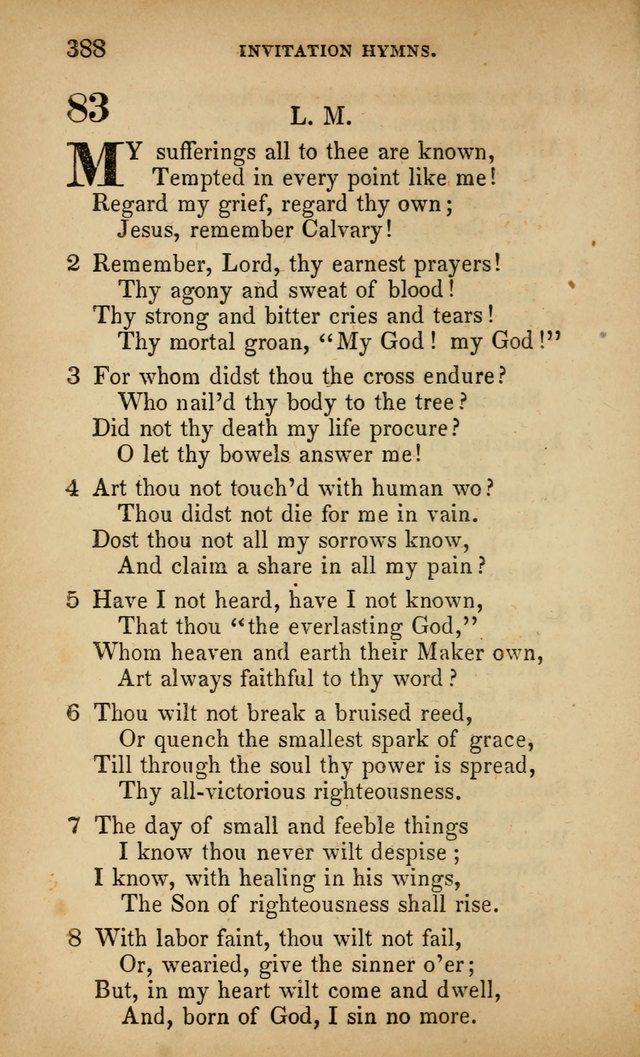 388 INVITATION HYMNS.

83 L. M.

MY sufferings all to thee are known,
Tempted in every point like me!
Regard my grief, regard thy own;
Jesus, remember Calvary!

2 Remember, Lord, thy earnest prayers!
Thy agony and sweat of blood!
Thy strong and bitter cries and tears!
Thy mortal groan, "My God! my God!"

3 For whom didst thou the cross endure?
Who nail'd thy body to the tree?
Did not thy death my life procure?
O let thy bowels answer me!

4 Art thou not touch'd with human wo?
Thou didst not die for me in vain.
Dost thou not all my sorrows know,
And claim a share in all my pain?

5 Have I not heard, have I not known,
That thou "the everlasting God,"
Whom heaven and earth their Maker own,
Art always faithful to thy word?

6 Thou wilt not break a bruised reed,
Or quench the smallest spark of grace,
Till through the soul thy power is spread,
Thy all-victorious righteousness.

7 The day of small and feeble things
I know thou never wilt despise;
I know, with healing in his wings,
The Son of righteousness shall rise.

8 With labor faint, thou wilt not fail,
Or, wearied, give the sinner o'er;
But, in my heart wilt come and dwell,
And, born of God, I sin no more.